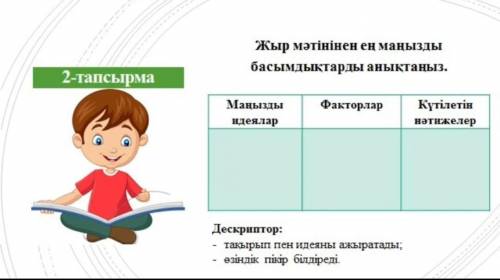 2-тапсырма

Жыр мәтінінен ең маңызды басымдықтарды анықтаңыз.

| Маңызды идеялар | Факторлар | Күтілетін нәтижелер |
|---|---|---|
| | | |

Дескриптор:
- тақырып пен идеяны ажыратады;
- өзіндік пікір білдіреді.